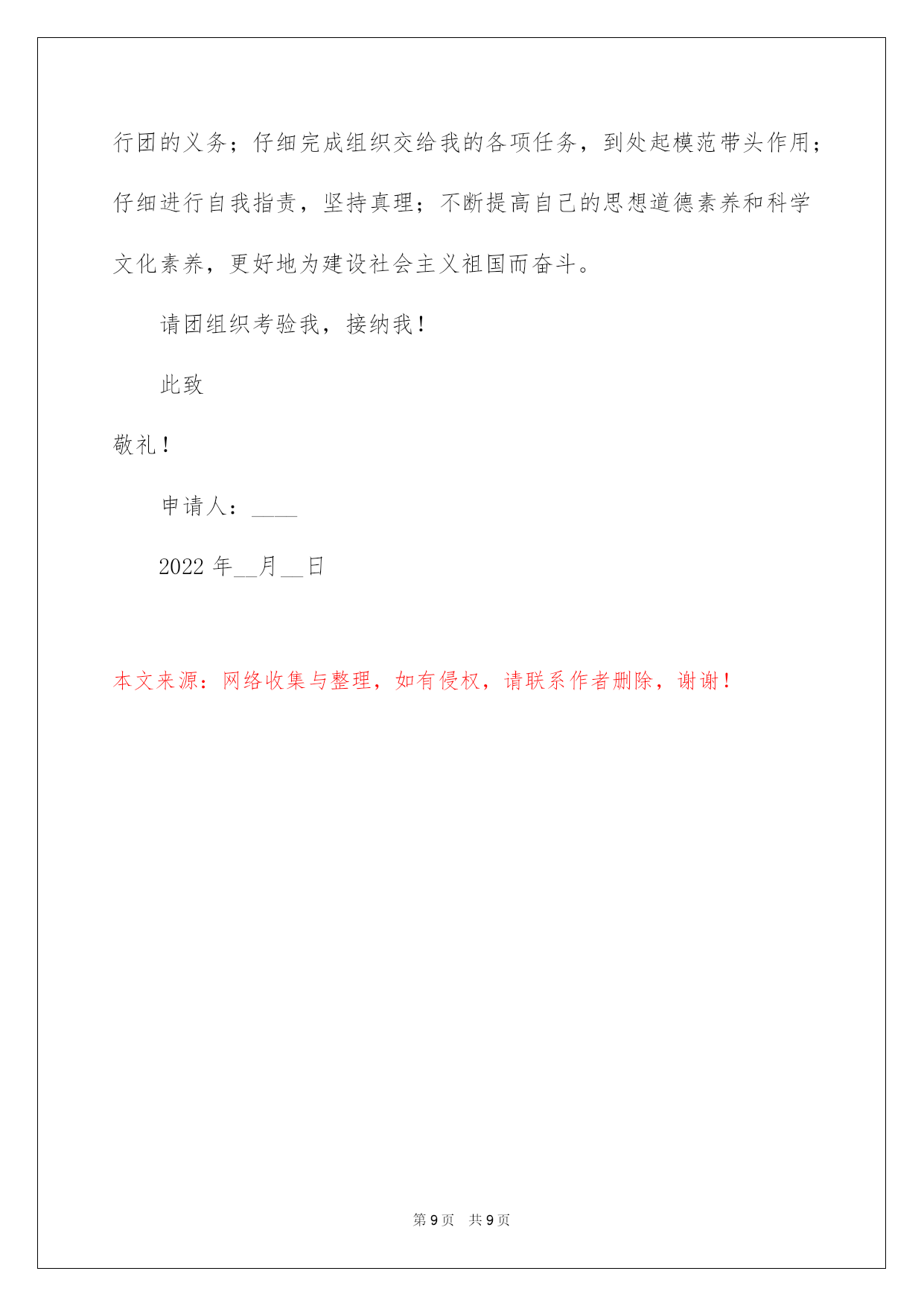 行团的义务；仔细完成组织交给我的各项任务，到处起模范带头作用；仔细进行自我指责，坚持真理；不断提高自己的思想道德素养和科学文化素养，更好地为建设社会主义祖国而奋斗。

请团组织考验我，接纳我！

此致

敬礼！

申请人：____

2022 年__月__日

本文来源：网络收集与整理，如有侵权，请联系作者删除，谢谢！

第 9 页 共 9 页